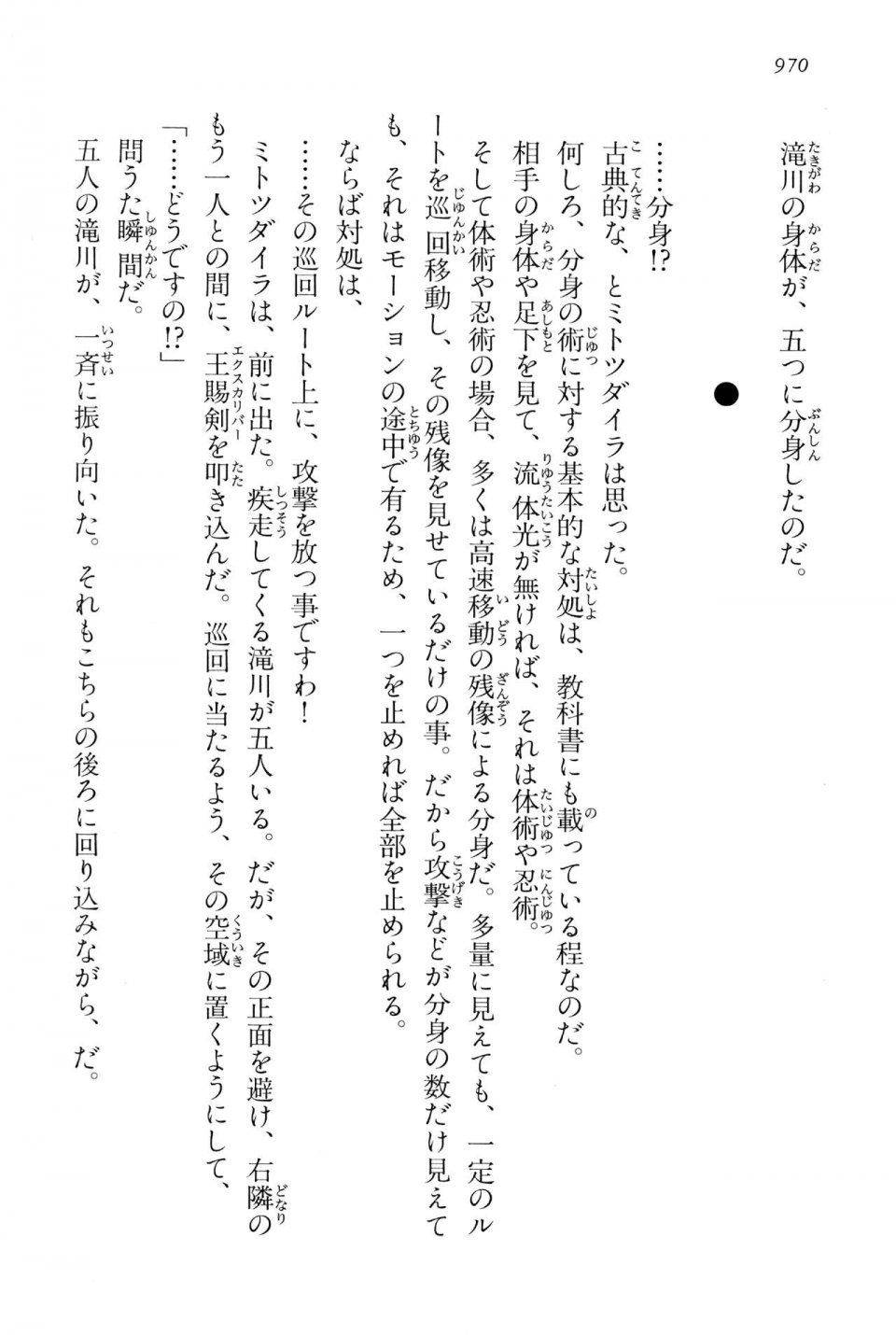 970

滝川の身体が、五つに分身したのだ。

●

……分身⁉

古典的な、とミトツダイラは思った。

何しろ、分身の術に対する基本的な対処は、教科書にも載っている程なのだ。

相手の身体や足下を見て、流体光が無ければ、それは体術や忍術。

そして体術や忍術の場合、多くは高速移動の残像による分身だ。多量に見えても、一定のルートを巡回移動し、その残像を見せているだけの事。だから攻撃などが分身の数だけ見えても、それはモーションの途中で有るため、一つを止めれば全部を止められる。

ならば対処は、

……その巡回ルート上に、攻撃を放つ事ですわ！

ミトツダイラは、前に出た。疾走してくる滝川が五人いる。だが、その正面を避け、右隣のもう一人との間に、王賜剣を叩き込んだ。巡回に当たるよう、その空域に置くようにして、

「……どうですの⁉」

問うた瞬間だ。

五人の滝川が、一斉に振り向いた。それもこちらの後ろに回り込みながら、だ。